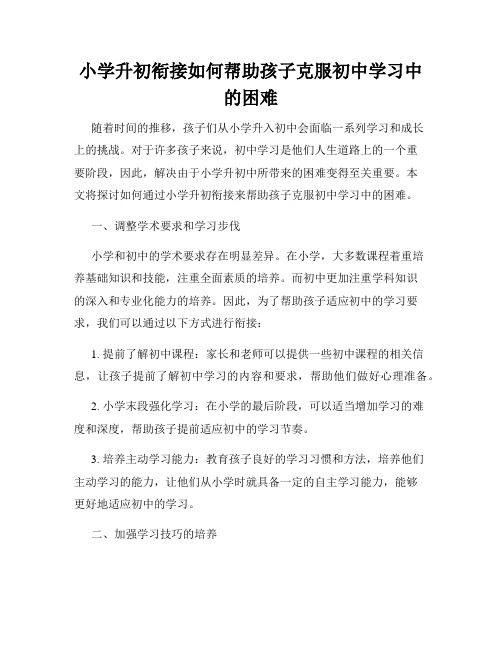 小学升初衔接如何帮助孩子克服初中学习中的困难

随着时间的推移，孩子们从小学升入初中会面临一系列学习和成长上的挑战。对于许多孩子来说，初中学习是他们人生道路上的一个重要阶段，因此，解决由于小学升初中所带来的困难变得至关重要。本文将探讨如何通过小学升初衔接来帮助孩子克服初中学习中的困难。

一、调整学术要求和学习步伐

小学和初中的学术要求存在明显差异。在小学，大多数课程着重培养基础知识和技能，注重全面素质的培养。而初中更加注重学科知识的深入和专业化能力的培养。因此，为了帮助孩子适应初中的学习要求，我们可以通过以下方式进行衔接：

1. 提前了解初中课程：家长和老师可以提供一些初中课程的相关信息，让孩子提前了解初中学习的内容和要求，帮助他们做好心理准备。

2. 小学末段强化学习：在小学的最后阶段，可以适当增加学习的难度和深度，帮助孩子提前适应初中的学习节奏。

3. 培养主动学习能力：教育孩子良好的学习习惯和方法，培养他们主动学习的能力，让他们从小学时就具备一定的自主学习能力，能够更好地适应初中的学习。

二、加强学习技巧的培养